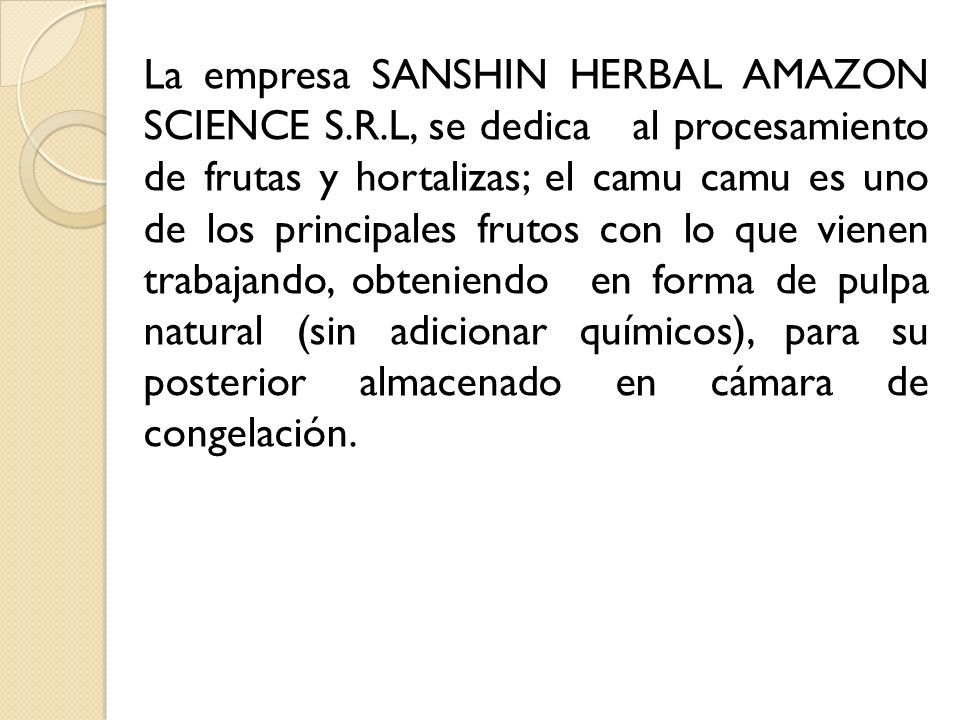 La empresa SANSHIN HERBAL AMAZON SCIENCE S.R.L, se dedica al procesamiento de frutas y hortalizas; el camu camu es uno de los principales frutos con lo que vienen trabajando, obteniendo en forma de pulpa natural (sin adicionar químicos), para su posterior almacenado en cámara de congelación.